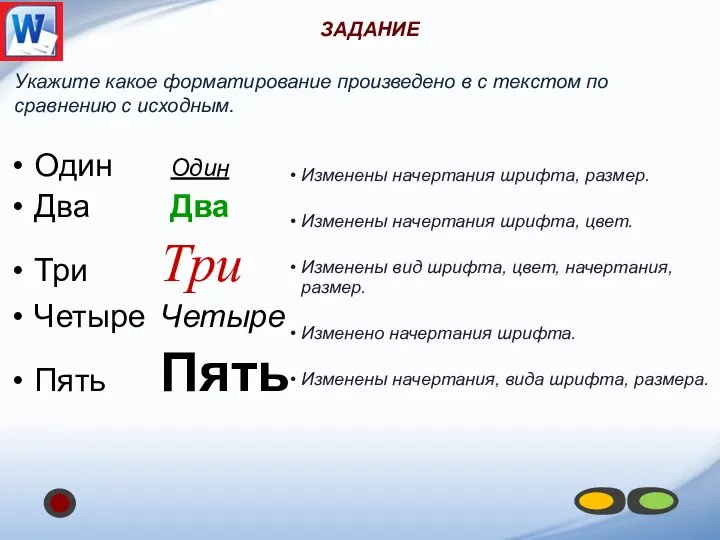 W

ЗАДАНИЕ

Укажите какое форматирование произведено в с текстом по сравнению с исходным.

• Один Один
• Два Два
• Три Три
• Четыре Четыре
• Пять Пять

• Изменены начертания шрифта, размер.
• Изменены начертания шрифта, цвет.
• Изменены вид шрифта, цвет, начертания, размер.
• Изменено начертания шрифта.
• Изменены начертания, вида шрифта, размера.